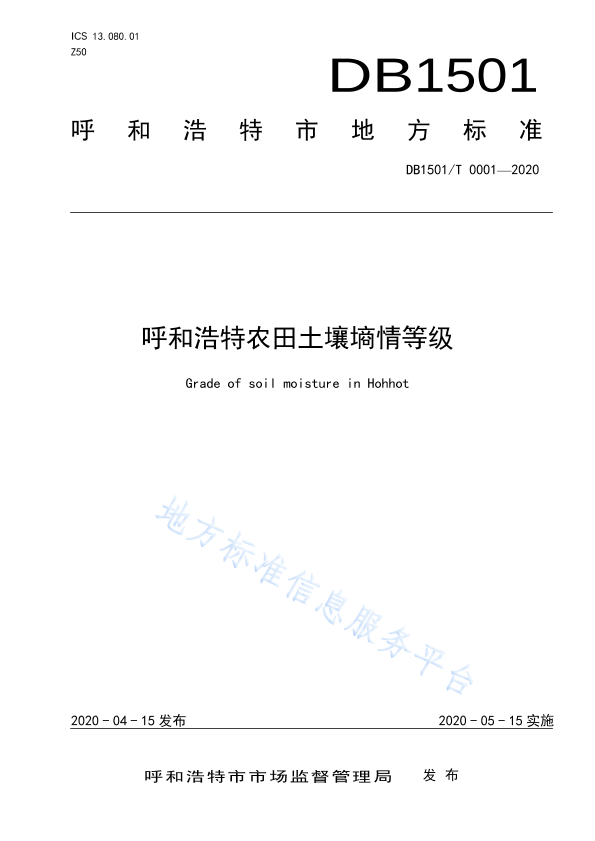 ICS 13.080.01
Z50

DB1501

呼和浩特市地方标准

DB1501/T 0001—2020

呼和浩特农田土壤墒情等级

Grade of soil moisture in Hohhot

地方标准信息服务平台

2020 - 04 - 15 发布

2020 - 05 - 15 实施

呼和浩特市市场监督管理局 发布